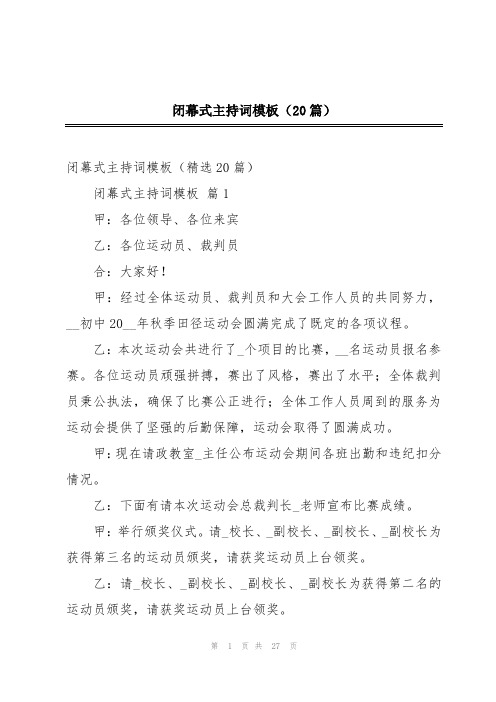 闭幕式主持词模板（20篇）

闭幕式主持词模板（精选20篇）

闭幕式主持词模板 篇1

甲：各位领导、各位来宾

乙：各位运动员、裁判员

合：大家好！

甲：经过全体运动员、裁判员和大会工作人员的共同努力，__初中20__年秋季田径运动会圆满完成了既定的各项议程。

乙：本次运动会共进行了_个项目的比赛，__名运动员报名参赛。各位运动员顽强拼搏，赛出了风格，赛出了水平；全体裁判员秉公执法，确保了比赛公正进行；全体工作人员周到的服务为运动会提供了坚强的后勤保障，运动会取得了圆满成功。

甲：现在请政教室_主任公布运动会期间各班出勤和违纪扣分情况。

乙：下面有请本次运动会总裁判长_老师宣布比赛成绩。

甲：举行颁奖仪式。请_校长、_副校长、_副校长、_副校长为获得第三名的运动员颁奖，请获奖运动员上台领奖。

乙：请_校长、_副校长、_副校长、_副校长为获得第二名的运动员颁奖，请获奖运动员上台领奖。

第 1 页 共 27 页